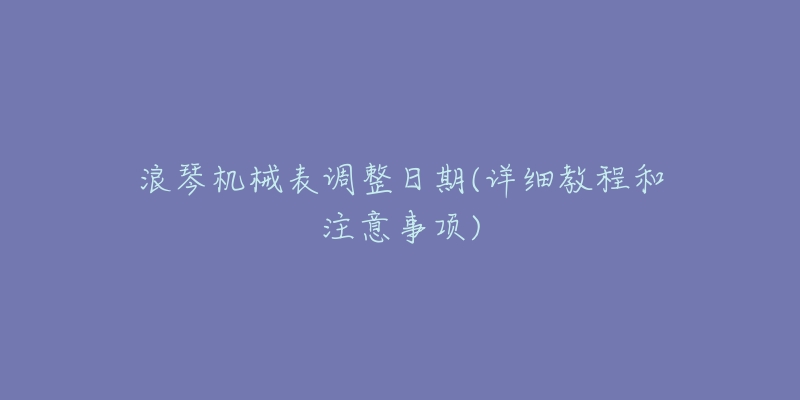 浪琴机械表调整日期(详细教程和注意事项)